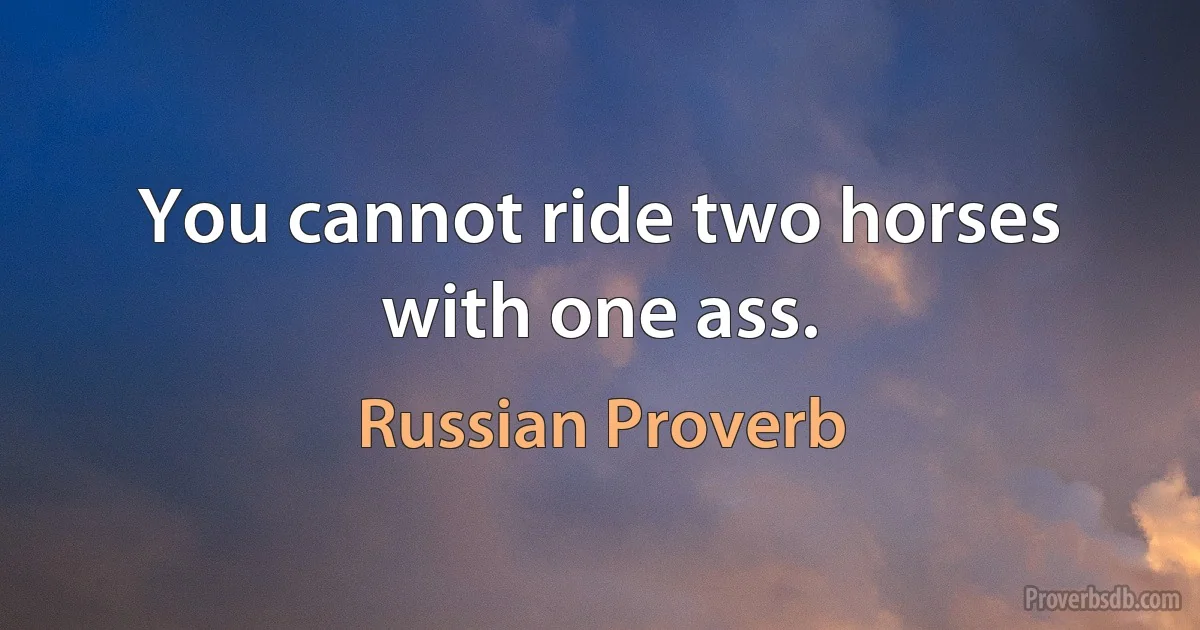 You cannot ride two horses with one ass.

Russian Proverb

Proverbsdb.com